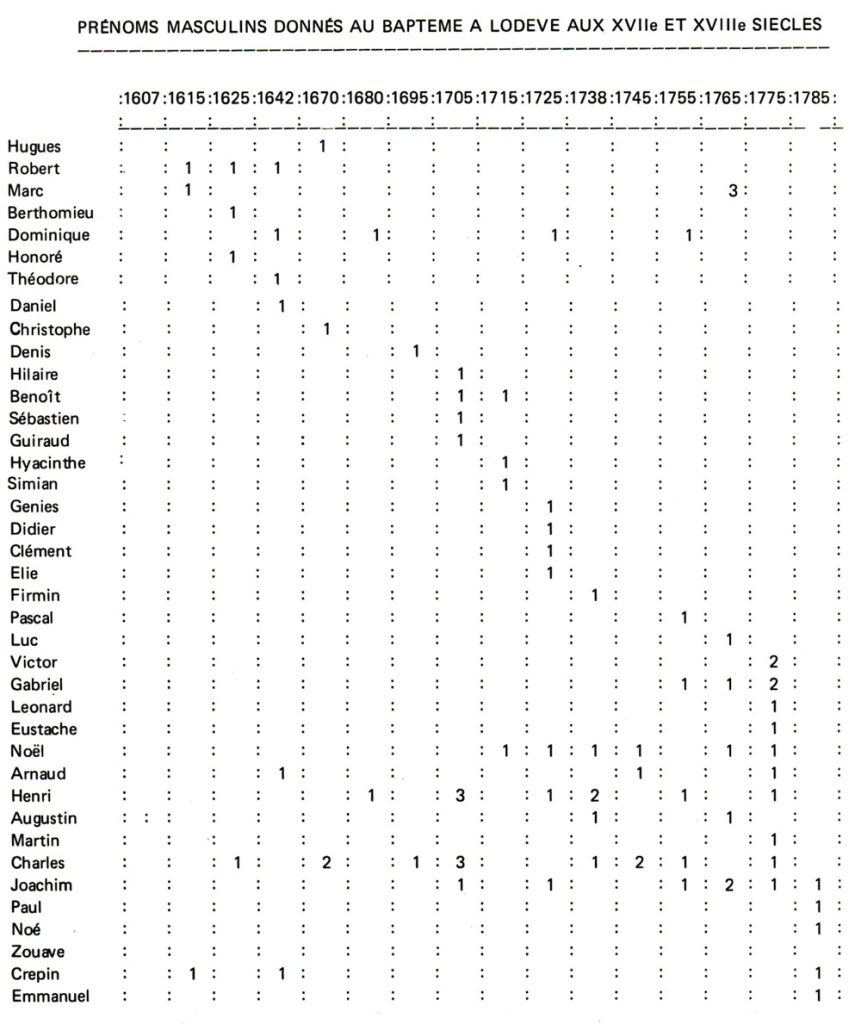 PRÉNOMS MASCULINS DONNÉS AU BAPTEME A LODEVE AUX XVIIe ET XVIIIe SIECLES

| | 1607 | 1615 | 1625 | 1642 | 1670 | 1680 | 1695 | 1705 | 1715 | 1725 | 1738 | 1745 | 1755 | 1765 | 1775 | 1785 |
|---|---|---|---|---|---|---|---|---|---|---|---|---|---|---|---|---|
| Hugues | | | | | 1 | | | | | | | | | | | |
| Robert | | 1 | 1 | 1 | | | | | | | | | | | | |
| Marc | | 1 | | | | | | | | | | | | 3 | | |
| Berthomieu | | | 1 | | | | | | | | | | | | | |
| Dominique | | | | 1 | | 1 | | | | 1 | | | 1 | | | |
| Honoré | | | 1 | | | | | | | | | | | | | |
| Théodore | | | | 1 | | | | | | | | | | | | |
| Daniel | | | | 1 | | | | | | | | | | | | |
| Christophe | | | | | 1 | | | | | | | | | | | |
| Denis | | | | | | | 1 | | | | | | | | | |
| Hilaire | | | | | | | | 1 | | | | | | | | |
| Benoît | | | | | | | | 1 | 1 | | | | | | | |
| Sébastien | | | | | | | | 1 | | | | | | | | |
| Guiraud | | | | | | | | 1 | | | | | | | | |
| Hyacinthe | | | | | | | | | 1 | | | | | | | |
| Simian | | | | | | | | | 1 | | | | | | | |
| Genies | | | | | | | | | | 1 | | | | | | |
| Didier | | | | | | | | | | 1 | | | | | | |
| Clément | | | | | | | | | | 1 | | | | | | |
| Elie | | | | | | | | | | 1 | | | | | | |
| Firmin | | | | | | | | | | | 1 | | | | | |
| Pascal | | | | | | | | | | | | | 1 | | | |
| Luc | | | | | | | | | | | | | | 1 | | |
| Victor | | | | | | | | | | | | | | | 2 | |
| Gabriel | | | | | | | | | | | | | 1 | 1 | 2 | |
| Leonard | | | | | | | | | | | | | | | 1 | |
| Eustache | | | | | | | | | | | | | | | 1 | |
| Noël | | | | | | | | | 1 | 1 | 1 | 1 | | 1 | 1 | |
| Arnaud | | | | 1 | | | | | | | | 1 | | | 1 | |
| Henri | | | | | | 1 | | 3 | | 1 | 2 | | 1 | | 1 | |
| Augustin | | | | | | | | | | | 1 | | | 1 | | |
| Martin | | | | | | | | | | | | | | | 1 | |
| Charles | | | 1 | | 2 | | 1 | 3 | | | 1 | 2 | 1 | | 1 | |
| Joachim | | | | | | | | 1 | | 1 | | | 1 | 2 | 1 | 1 |
| Paul | | | | | | | | | | | | | | | | 1 |
| Noé | | | | | | | | | | | | | | | | 1 |
| Zouave | | | | | | | | | | | | | | | | |
| Crepin | | 1 | | 1 | | | | | | | | | | | | 1 |
| Emmanuel | | | | | | | | | | | | | | | | 1 |